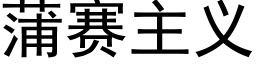 蒲赛主义